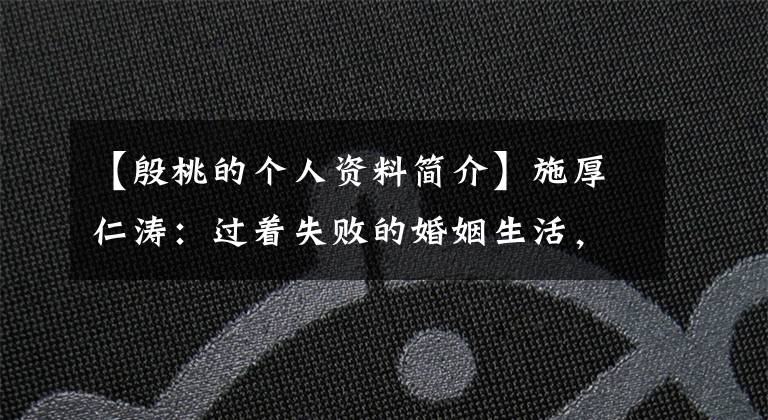 【殷桃的个人资料简介】施厚仁涛：过着失败的婚姻生活，